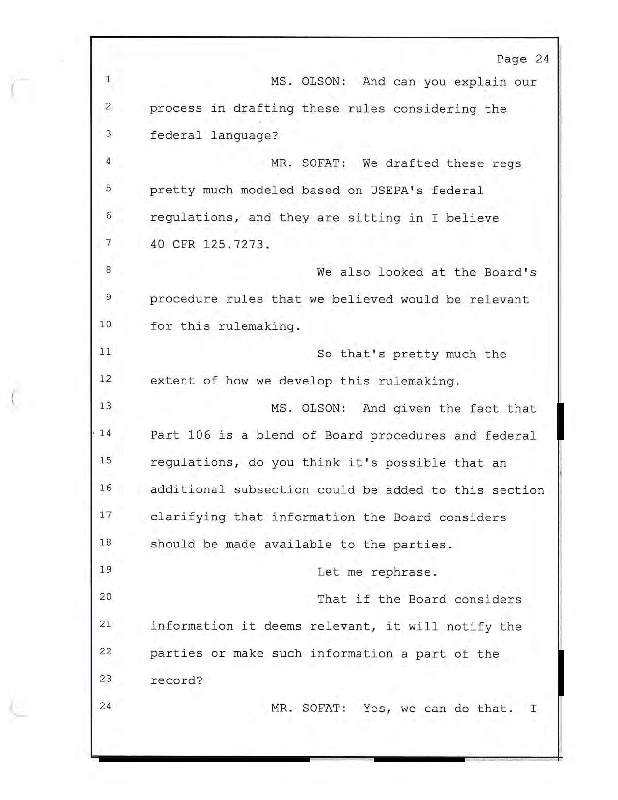 Page 24

1 MS. OLSON: And can you explain our
2 process in drafting these rules considering the
3 federal language?
4 MR. SOFAT: We drafted these regs
5 pretty much modeled based on USEPA's federal
6 regulations, and they are sitting in I believe
7 40 CFR 125.7273.
8 We also looked at the Board's
9 procedure rules that we believed would be relevant
10 for this rulemaking.
11 So that's pretty much the
12 extent of how we develop this rulemaking.
13 MS. OLSON: And given the fact that
14 Part 106 is a blend of Board procedures and federal
15 regulations, do you think it's possible that an
16 additional subsection could be added to this section
17 clarifying that information the Board considers
18 should be made available to the parties.
19 Let me rephrase.
20 That if the Board considers
21 information it deems relevant, it will notify the
22 parties or make such information a part of the
23 record?
24 MR. SOFAT: Yes, we can do that. I